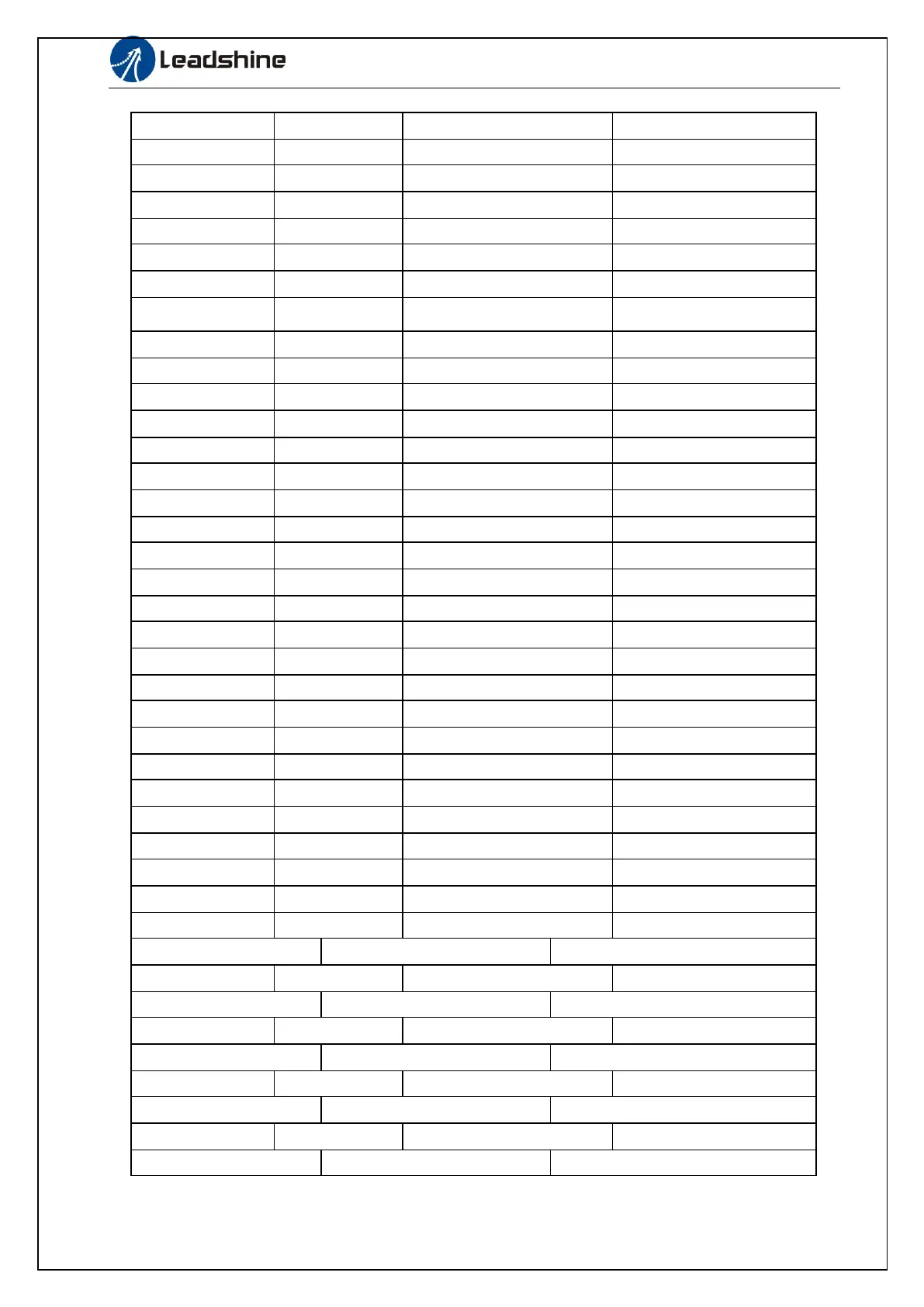 Leadshine